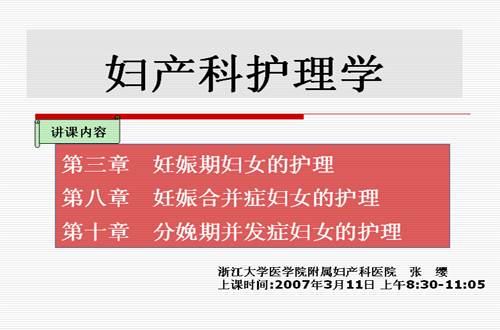 妇产科护理学

讲课内容

第三章　妊娠期妇女的护理
第八章　妊娠合并症妇女的护理
第十章　分娩期并发症妇女的护理

浙江大学医学院附属妇产科医院　张　缨
上课时间:2007年3月11日 上午8:30-11:05